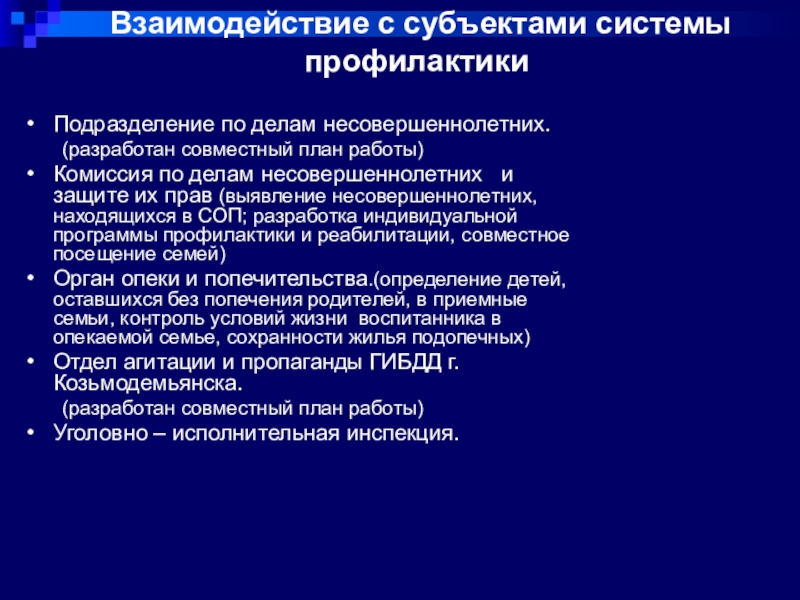 Взаимодействие с субъектами системы профилактики

• Подразделение по делам несовершеннолетних.
(разработан совместный план работы)
• Комиссия по делам несовершеннолетних и защите их прав (выявление несовершеннолетних, находящихся в СОП; разработка индивидуальной программы профилактики и реабилитации, совместное посещение семей)
• Орган опеки и попечительства.(определение детей, оставшихся без попечения родителей, в приемные семьи, контроль условий жизни воспитанника в опекаемой семье, сохранности жилья подопечных)
• Отдел агитации и пропаганды ГИБДД г. Козьмодемьянска.
(разработан совместный план работы)
• Уголовно – исполнительная инспекция.